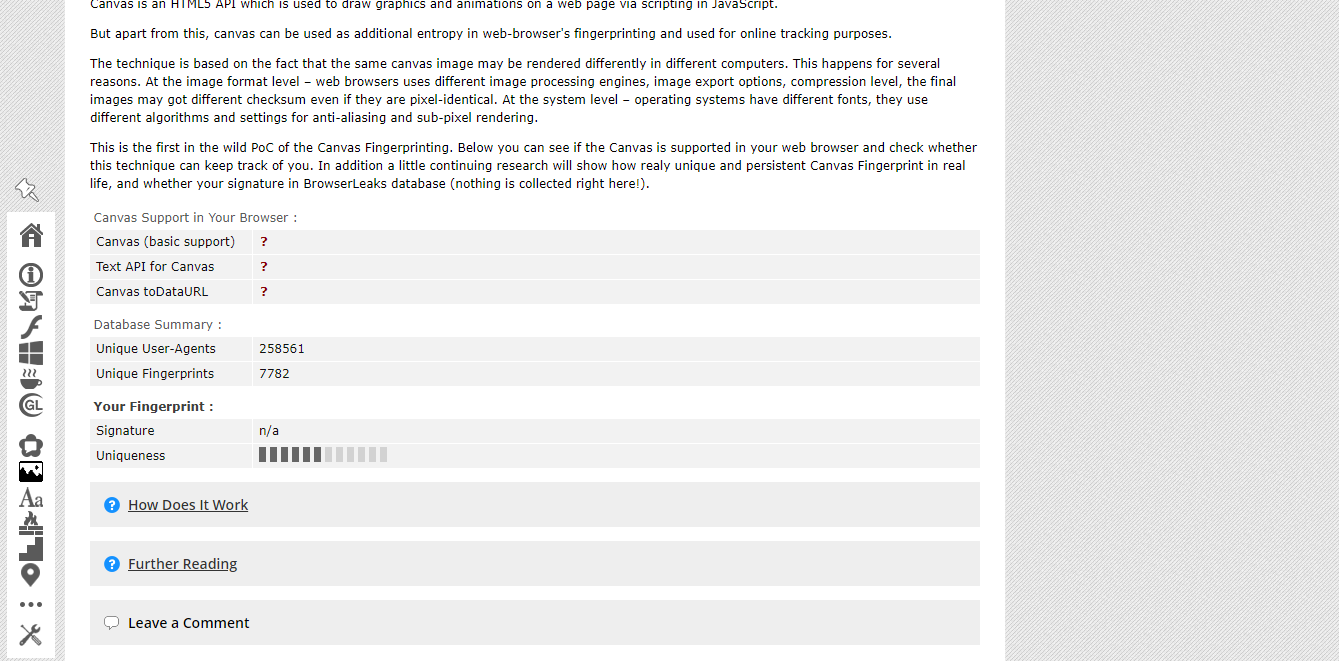 Canvas is an HTML5 API which is used to draw graphics and animations on a web page via scripting in JavaScript.

But apart from this, canvas can be used as additional entropy in web-browser's fingerprinting and used for online tracking purposes.

The technique is based on the fact that the same canvas image may be rendered differently in different computers. This happens for several reasons. At the image format level – web browsers uses different image processing engines, image export options, compression level, the final images may got different checksum even if they are pixel-identical. At the system level – operating systems have different fonts, they use different algorithms and settings for anti-aliasing and sub-pixel rendering.

This is the first in the wild PoC of the Canvas Fingerprinting. Below you can see if the Canvas is supported in your web browser and check whether this technique can keep track of you. In addition a little continuing research will show how realy unique and persistent Canvas Fingerprint in real life, and whether your signature in BrowserLeaks database (nothing is collected right here!).

Canvas Support in Your Browser :

| Canvas (basic support) | ? |
|---|---|
| Text API for Canvas | ? |
| Canvas toDataURL | ? |

Database Summary :

| Unique User-Agents | 258561 |
|---|---|
| Unique Fingerprints | 7782 |

Your Fingerprint :

| Signature | n/a |
|---|---|
| Uniqueness | |

How Does It Work

Further Reading

Leave a Comment